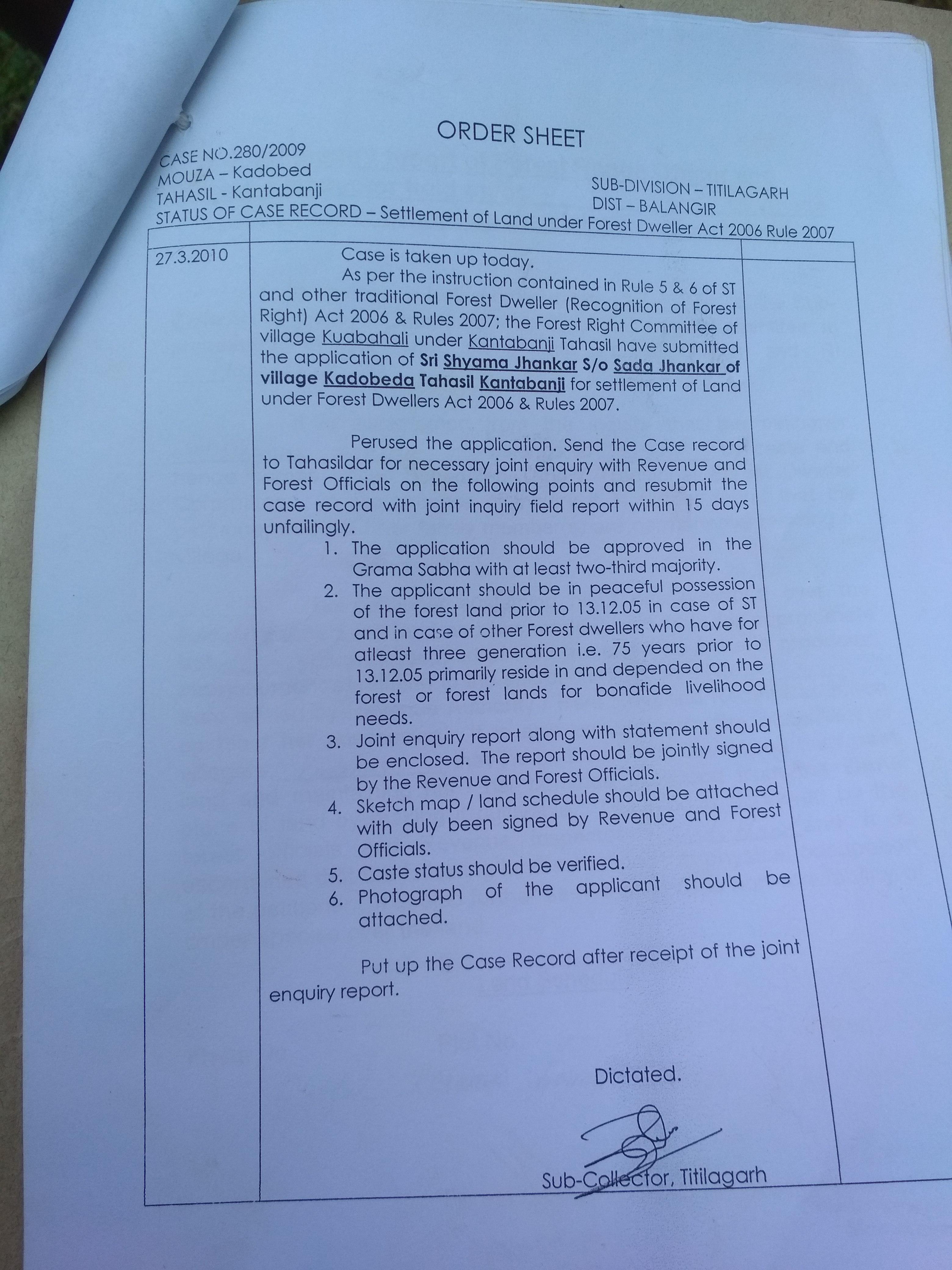 ORDER SHEET

CASE NO.280/2009
MOUZA – Kadobed
TAHASIL - Kantabanji

SUB-DIVISION – TITILAGARH
DIST – BALANGIR

STATUS OF CASE RECORD – Settlement of Land under Forest Dweller Act 2006 Rule 2007

27.3.2010

Case is taken up today.

As per the instruction contained in Rule 5 & 6 of ST and other traditional Forest Dweller (Recognition of Forest Right) Act 2006 & Rules 2007; the Forest Right Committee of village Kuabahali under Kantabanji Tahasil have submitted the application of Sri Shyama Jhankar S/o Sada Jhankar of village Kadobeda Tahasil Kantabanji for settlement of Land under Forest Dwellers Act 2006 & Rules 2007.

Perused the application. Send the Case record to Tahasildar for necessary joint enquiry with Revenue and Forest Officials on the following points and resubmit the case record with joint inquiry field report within 15 days unfailingly.

1. The application should be approved in the Grama Sabha with at least two-third majority.
2. The applicant should be in peaceful possession of the forest land prior to 13.12.05 in case of ST and in case of other Forest dwellers who have for atleast three generation i.e. 75 years prior to 13.12.05 primarily reside in and depended on the forest or forest lands for bonafide livelihood needs.
3. Joint enquiry report along with statement should be enclosed. The report should be jointly signed by the Revenue and Forest Officials.
4. Sketch map / land schedule should be attached with duly been signed by Revenue and Forest Officials.
5. Caste status should be verified.
6. Photograph of the applicant should be attached.

Put up the Case Record after receipt of the joint enquiry report.

Dictated.

Sub-Collector, Titilagarh